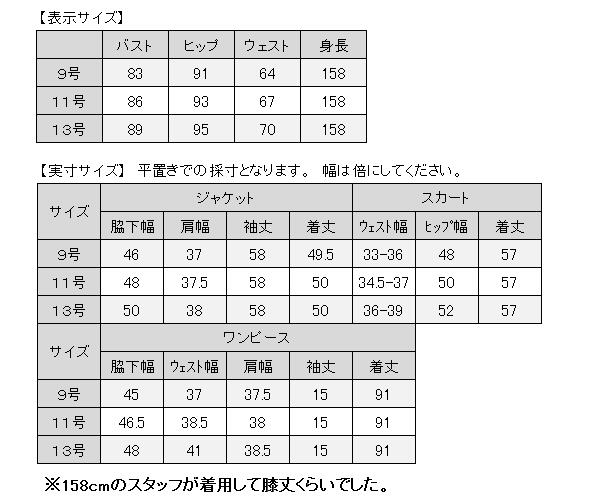 【表示サイズ】

|  | バスト | ヒップ | ウェスト | 身長 |
|---|---|---|---|---|
| 9号 | 83 | 91 | 64 | 158 |
| 11号 | 86 | 93 | 67 | 158 |
| 13号 | 89 | 95 | 70 | 158 |

【実寸サイズ】 平置きでの採寸となります。 幅は倍にしてください。

| サイズ | ジャケット |  |  |  | スカート |  |  |
|---|---|---|---|---|---|---|---|
|  | 脇下幅 | 肩幅 | 袖丈 | 着丈 | ウェスト幅 | ヒップ幅 | 着丈 |
| 9号 | 46 | 37 | 58 | 49.5 | 33-36 | 48 | 57 |
| 11号 | 48 | 37.5 | 58 | 50 | 34.5-37 | 50 | 57 |
| 13号 | 50 | 38 | 58 | 50 | 36-39 | 52 | 57 |

| サイズ | ワンピース |  |  |  |  |
|---|---|---|---|---|---|
|  | 脇下幅 | ウェスト幅 | 肩幅 | 袖丈 | 着丈 |
| 9号 | 45 | 37 | 37.5 | 15 | 91 |
| 11号 | 46.5 | 38.5 | 38 | 15 | 91 |
| 13号 | 48 | 41 | 38.5 | 15 | 91 |

※158cmのスタッフが着用して膝丈くらいでした。